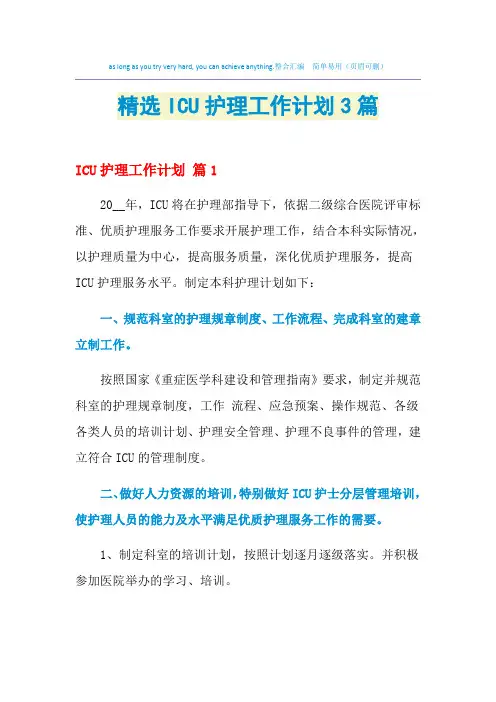 as long as you try very hard, you can achieve anything.整合汇编　简单易用（页眉可删）

精选 ICU 护理工作计划 3 篇

ICU 护理工作计划 篇 1

20__年，ICU 将在护理部指导下，依据二级综合医院评审标准、优质护理服务工作要求开展护理工作，结合本科实际情况，以护理质量为中心，提高服务质量，深化优质护理服务，提高 ICU 护理服务水平。制定本科护理计划如下：

一、规范科室的护理规章制度、工作流程、完成科室的建章立制工作。

按照国家《重症医学科建设和管理指南》要求，制定并规范科室的护理规章制度，工作 流程、应急预案、操作规范、各级各类人员的培训计划、护理安全管理、护理不良事件的管理，建立符合 ICU 的管理制度。

二、做好人力资源的培训，特别做好 ICU 护士分层管理培训，使护理人员的能力及水平满足优质护理服务工作的需要。

1、制定科室的培训计划，按照计划逐月逐级落实。并积极参加医院举办的学习、培训。